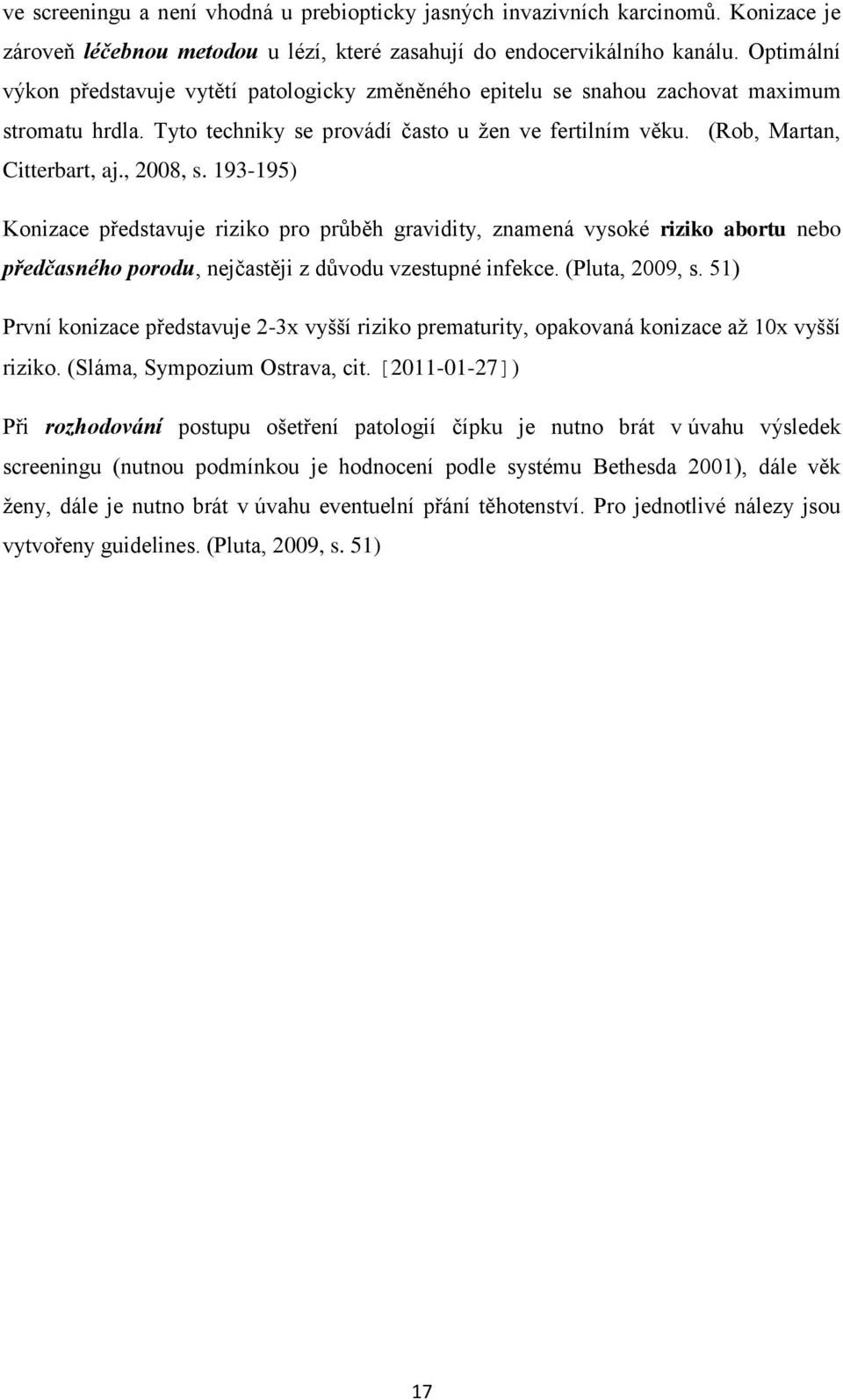 ve screeningu a není vhodná u prebiopticky jasných invazivních karcinomů. Konizace je zároveň léčebnou metodou u lézí, které zasahují do endocervikálního kanálu. Optimální výkon představuje vytětí patologicky změněného epitelu se snahou zachovat maximum stromatu hrdla. Tyto techniky se provádí často u žen ve fertilním věku. (Rob, Martan, Citterbart, aj., 2008, s. 193-195)

Konizace představuje riziko pro průběh gravidity, znamená vysoké riziko abortu nebo předčasného porodu, nejčastěji z důvodu vzestupné infekce. (Pluta, 2009, s. 51)

První konizace představuje 2-3x vyšší riziko prematurity, opakovaná konizace až 10x vyšší riziko. (Sláma, Sympozium Ostrava, cit. [2011-01-27])

Při rozhodování postupu ošetření patologií čípku je nutno brát v úvahu výsledek screeningu (nutnou podmínkou je hodnocení podle systému Bethesda 2001), dále věk ženy, dále je nutno brát v úvahu eventuelní přání těhotenství. Pro jednotlivé nálezy jsou vytvořeny guidelines. (Pluta, 2009, s. 51)

17